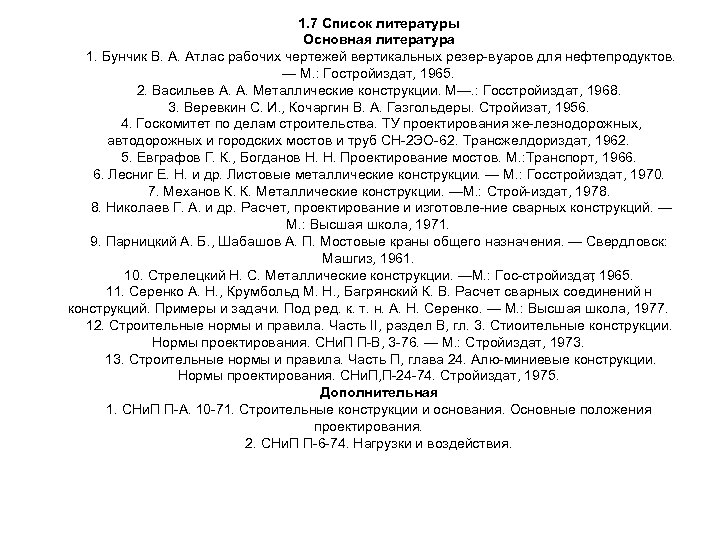 1.7 Список литературы
Основная литература

1. Бунчик В. А. Атлас рабочих чертежей вертикальных резер-вуаров для нефтепродуктов. — М.: Гостройиздат, 1965.

2. Васильев А. А. Металлические конструкции. М—.: Госстройиздат, 1968.

3. Веревкин С. И., Кочаргин В. А. Газгольдеры. Стройизат, 1956.

4. Госкомитет по делам строительства. ТУ проектирования же-лезнодорожных, автодорожных и городских мостов и труб СН-2ЭО-62. Трансжелдориздат, 1962.

5. Евграфов Г. К., Богданов Н. Н. Проектирование мостов. М.:Транспорт, 1966.

6. Лесниг Е. Н. и др. Листовые металлические конструкции. — М.: Госстройиздат, 1970.

7. Механов К. К. Металлические конструкции. —М.: Строй-издат, 1978.

8. Николаев Г. А. и др. Расчет, проектирование и изготовле-ние сварных конструкций. — М.: Высшая школа, 1971.

9. Парницкий А. Б., Шабашов А. П. Мостовые краны общего назначения. — Свердловск: Машгиз, 1961.

10. Стрелецкий Н. С. Металлические конструкции. —М.: Гос-стройиздат, 1965.

11. Серенко А. Н., Крумбольд М. Н., Багрянский К. В. Расчет сварных соединений н конструкций. Примеры и задачи. Под ред. к. т. н. А. Н. Серенко. — М.: Высшая школа, 1977.

12. Строительные нормы и правила. Часть II, раздел В, гл. 3. Стиоительные конструкции. Нормы проектирования. СНиП П-В, 3-76. — М.: Стройиздат, 1973.

13. Строительные нормы и правила. Часть П, глава 24. Алю-миниевые конструкции. Нормы проектирования. СНиП,П-24-74. Стройиздат, 1975.

Дополнительная

1. СНиП П-А. 10-71. Строительные конструкции и основания. Основные положения проектирования.

2. СНиП П-6-74. Нагрузки и воздействия.